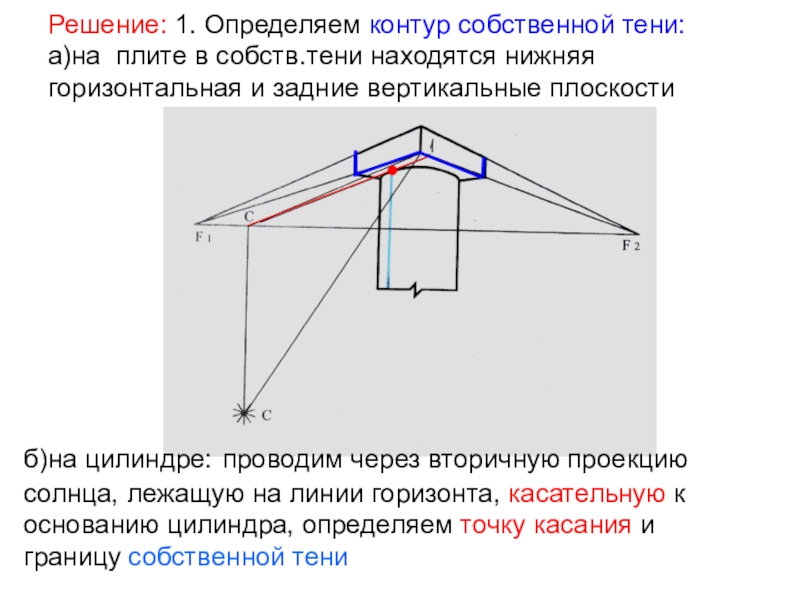 Решение: 1. Определяем контур собственной тени: а)на плите в собств.тени находятся нижняя горизонтальная и задние вертикальные плоскости

C
F 1
F 2
C

б)на цилиндре: проводим через вторичную проекцию солнца, лежащую на линии горизонта, касательную к основанию цилиндра, определяем точку касания и границу собственной тени